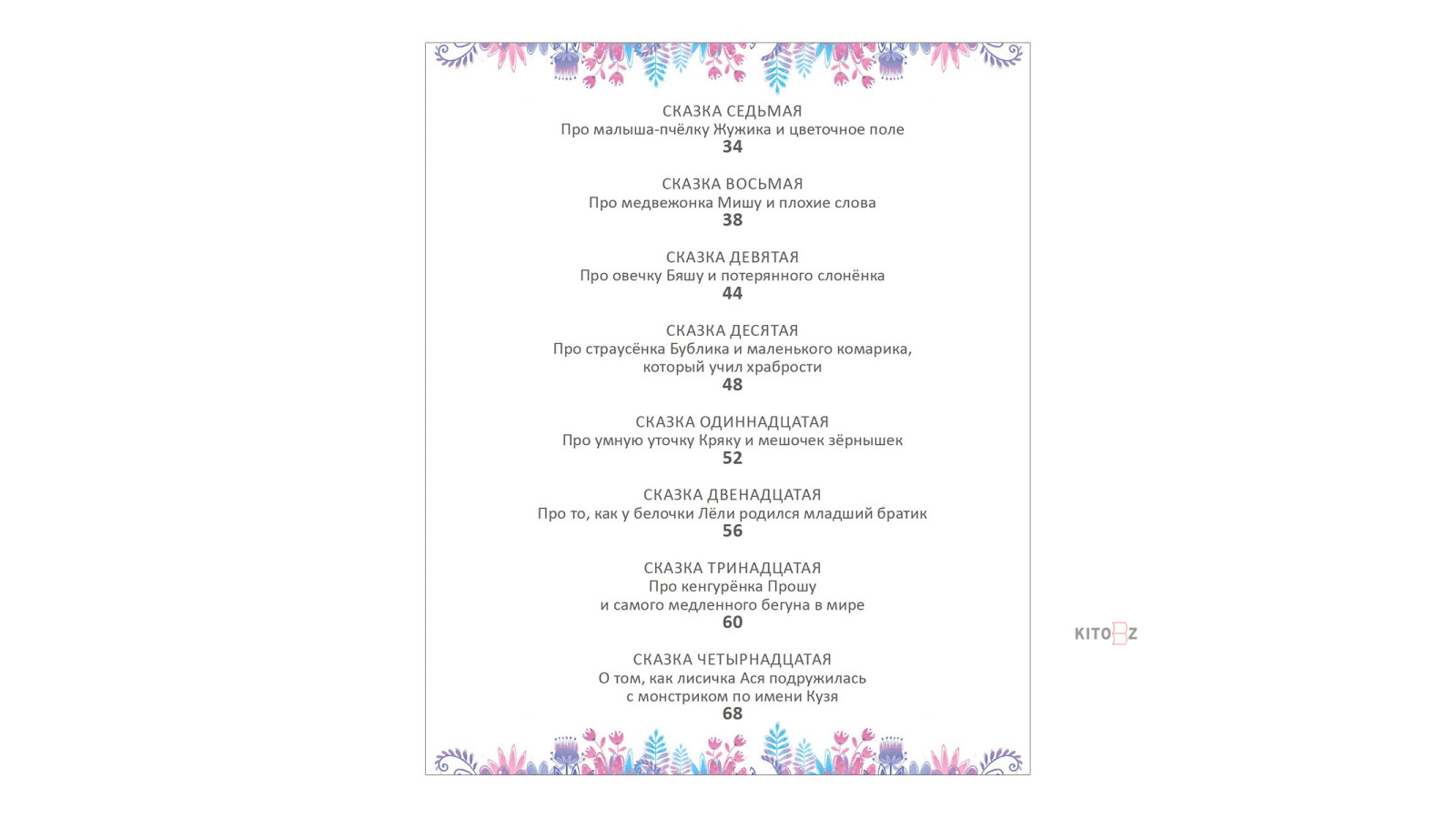 СКАЗКА СЕДЬМАЯ
Про малыша-пчёлку Жужика и цветочное поле
34

СКАЗКА ВОСЬМАЯ
Про медвежонка Мишу и плохие слова
38

СКАЗКА ДЕВЯТАЯ
Про овечку Бяшу и потерянного слонёнка
44

СКАЗКА ДЕСЯТАЯ
Про страусёнка Бублика и маленького комарика, который учил храбрости
48

СКАЗКА ОДИННАДЦАТАЯ
Про умную уточку Кряку и мешочек зёрнышек
52

СКАЗКА ДВЕНАДЦАТАЯ
Про то, как у белочки Лёли родился младший братик
56

СКАЗКА ТРИНАДЦАТАЯ
Про кенгурёнка Прошу
и самого медленного бегуна в мире
60

СКАЗКА ЧЕТЫРНАДЦАТАЯ
О том, как лисичка Ася подружилась
с монстриком по имени Кузя
68

KITOBZ